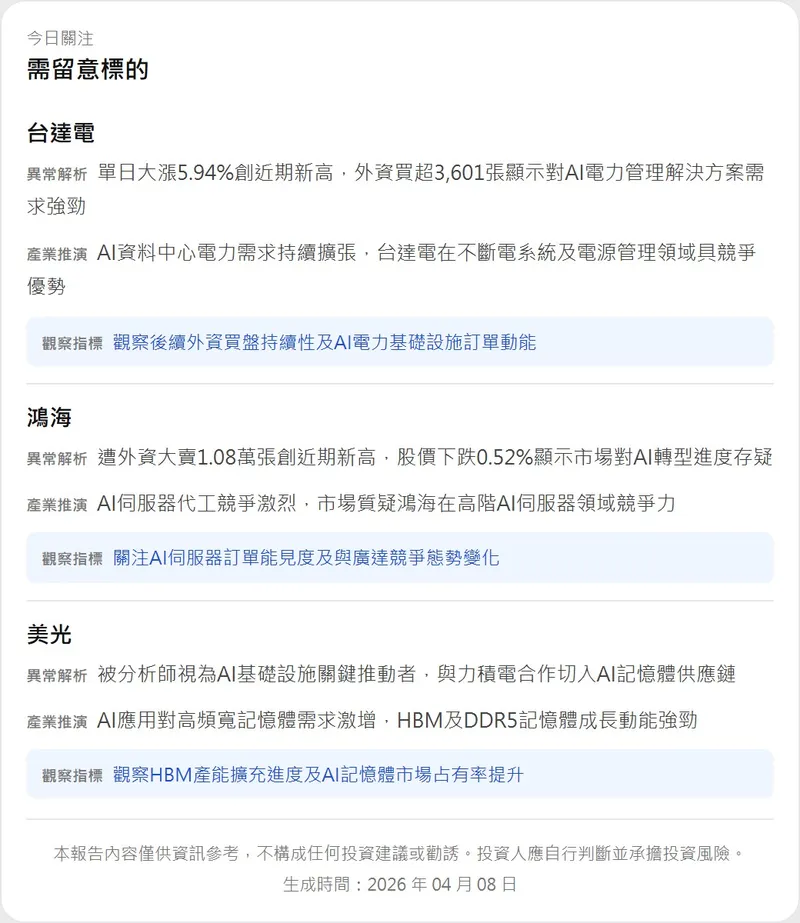 今日關注
需留意標的

台達電

異常解析 單日大漲5.94%創近期新高，外資買超3,601張顯示對AI電力管理解決方案需求強勁

產業推演 AI資料中心電力需求持續擴張，台達電在不斷電系統及電源管理領域具競爭優勢

觀察指標 觀察後續外資買盤持續性及AI電力基礎設施訂單動能

鴻海

異常解析 遭外資大賣1.08萬張創近期新高，股價下跌0.52%顯示市場對AI轉型進度存疑

產業推演 AI伺服器代工競爭激烈，市場質疑鴻海在高階AI伺服器領域競爭力

觀察指標 關注AI伺服器訂單能見度及與廣達競爭態勢變化

美光

異常解析 被分析師視為AI基礎設施關鍵推動者，與力積電合作切入AI記憶體供應鏈

產業推演 AI應用對高頻寬記憶體需求激增，HBM及DDR5記憶體成長動能強勁

觀察指標 觀察HBM產能擴充進度及AI記憶體市場占有率提升

本報告內容僅供資訊參考，不構成任何投資建議或勸誘。投資人應自行判斷並承擔投資風險。
生成時間：2026 年 04 月 08 日